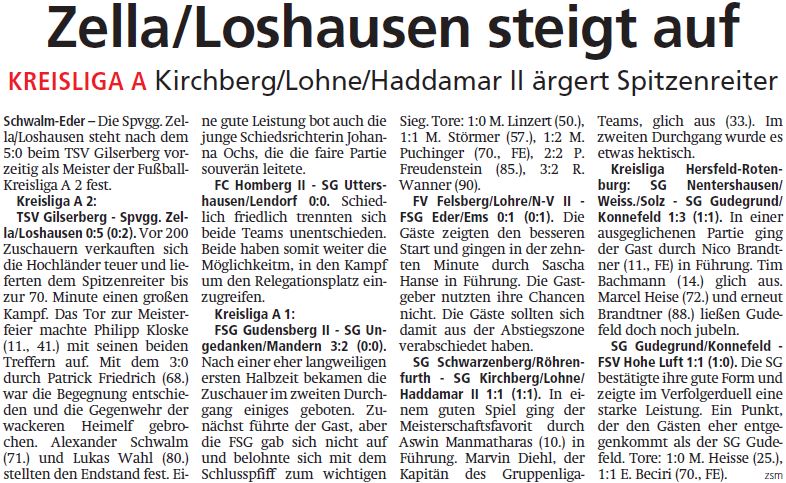 Zella/Loshausen steigt auf

KREISLIGA A Kirchberg/Lohne/Haddamar II ärgert Spitzenreiter

Schwalm-Eder – Die Spvgg. Zella/Loshausen steht nach dem 5:0 beim TSV Gilserberg vorzeitig als Meister der Fußball-Kreisliga A 2 fest.

Kreisliga A 2:

TSV Gilserberg - Spvgg. Zella/Loshausen 0:5 (0:2). Vor 200 Zuschauern verkauften sich die Hochländer teuer und lieferten dem Spitzenreiter bis zur 70. Minute einen großen Kampf. Das Tor zur Meisterfeier machte Philipp Kloske (11., 41.) mit seinen beiden Treffern auf. Mit dem 3:0 durch Patrick Friedrich (68.) war die Begegnung entschieden und die Gegenwehr der wackeren Heimelf gebrochen. Alexander Schwalm (71.) und Lukas Wahl (80.) stellten den Endstand fest. Eine gute Leistung bot auch die junge Schiedsrichterin Johanna Ochs, die die faire Partie souverän leitete.

FC Homberg II - SG Uttershausen/Lendorf 0:0. Schiedlich friedlich trennten sich beide Teams unentschieden. Beide haben somit weiter die Möglichkeitm, in den Kampf um den Relegationsplatz einzugreifen.

Kreisliga A 1:

FSG Gudensberg II - SG Ungedanken/Mandern 3:2 (0:0). Nach einer eher langweiligen ersten Halbzeit bekamen die Zuschauer im zweiten Durchgang einiges geboten. Zunächst führte der Gast, aber die FSG gab sich nicht auf und belohnte sich mit dem Schlusspfiff zum wichtigen Sieg. Tore: 1:0 M. Linzert (50.), 1:1 M. Störmer (57.), 1:2 M. Puchinger (70., FE), 2:2 P. Freudenstein (85.), 3:2 R. Wanner (90).

FV Felsberg/Lohre/N-V II - FSG Eder/Ems 0:1 (0:1). Die Gäste zeigten den besseren Start und gingen in der zehnten Minute durch Sascha Hanse in Führung. Die Gastgeber nutzten ihre Chancen nicht. Die Gäste sollten sich damit aus der Abstiegszone verabschiedet haben.

SG Schwarzenberg/Röhrenfurth - SG Kirchberg/Lohne/Haddamar II 1:1 (1:1). In einem guten Spiel ging der Meisterschaftsfavorit durch Aswin Manmatharas (10.) in Führung. Marvin Diehl, der Kapitän des Gruppenliga-Teams, glich aus (33.). Im zweiten Durchgang wurde es etwas hektisch.

Kreisliga Hersfeld-Rotenburg: SG Nentershausen/Weiss./Solz - SG Gudegrund/Konnefeld 1:3 (1:1). In einer ausgeglichenen Partie ging der Gast durch Nico Brandtner (11., FE) in Führung. Tim Bachmann (14.) glich aus. Marcel Heise (72.) und erneut Brandtner (88.) ließen Gudefeld doch noch jubeln.

SG Gudegrund/Konnefeld - FSV Hohe Luft 1:1 (1:0). Die SG bestätigte ihre gute Form und zeigte im Verfolgerduell eine starke Leistung. Ein Punkt, der den Gästen eher entgegenkommt als der SG Gudefeld. Tore: 1:0 M. Heisse (25.), 1:1 E. Beciri (70., FE). zsm